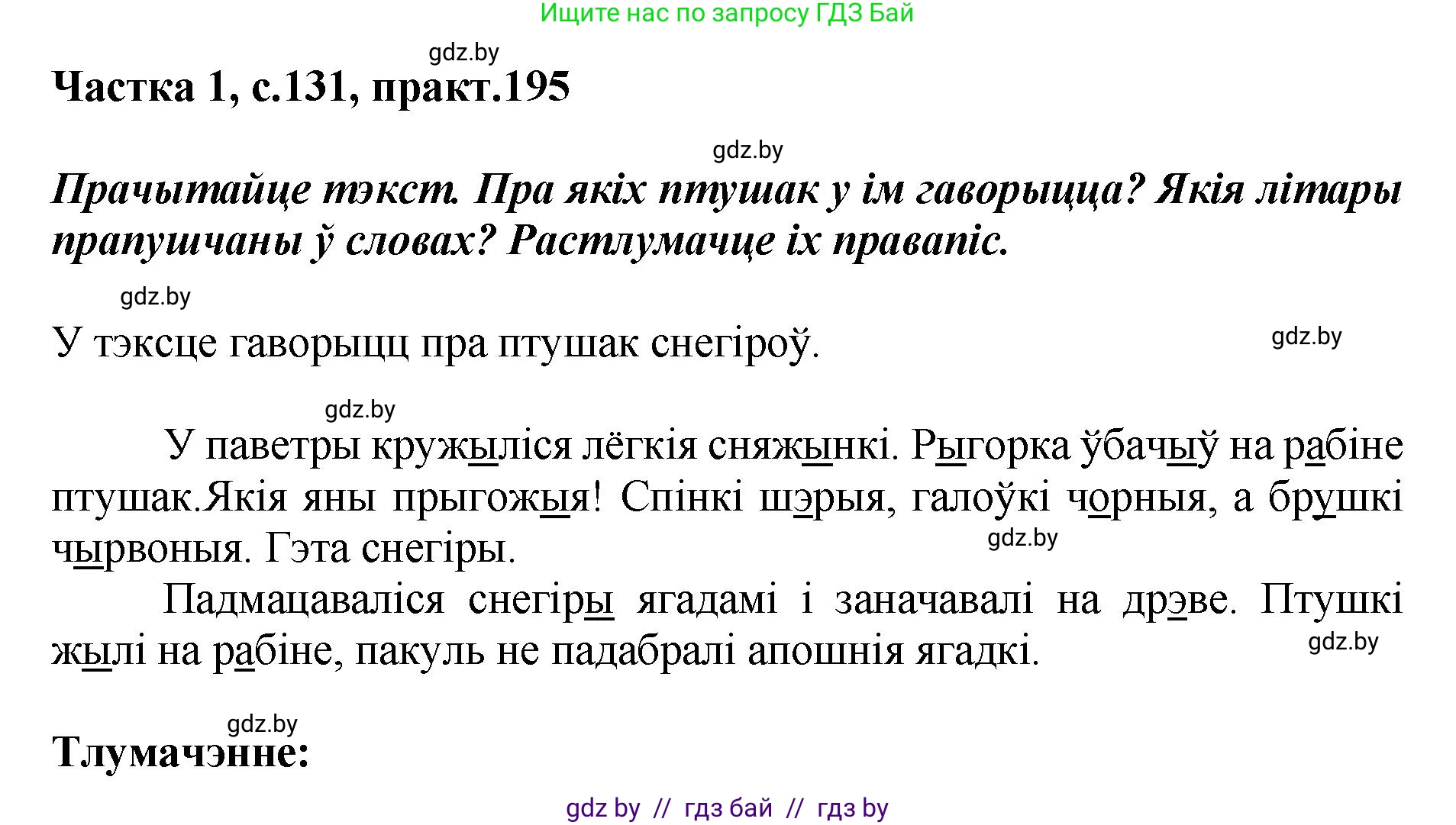 Ищите нас по запросу ГДЗ Бай

gdz.by

Частка 1, с.131, практ.195

gdz.by

Прачытайце тэкст. Пра якіх птушак у ім гаворыцца? Якія літары прапушчаны ў словах? Растлумачце іх правапіс.

gdz.by

У тэксце гаворыцц пра птушак снегіроў.

gdz.by

gdz.by

У паветры кружыліся лёгкія сняжынкі. Рыгорка ўбачыў на рабіне птушак.Якія яны прыгожыя! Спінкі шэрыя, галоўкі чорныя, а брушкі чырвоныя. Гэта снегіры.

gdz.by

Падмацаваліся снегіры ягадамі і заначавалі на дрэве. Птушкі жылі на рабіне, пакуль не падабралі апошнія ягадкі.

gdz.by

gdz.by

Тлумачэнне:

gdz by // гдз бай // гдз by